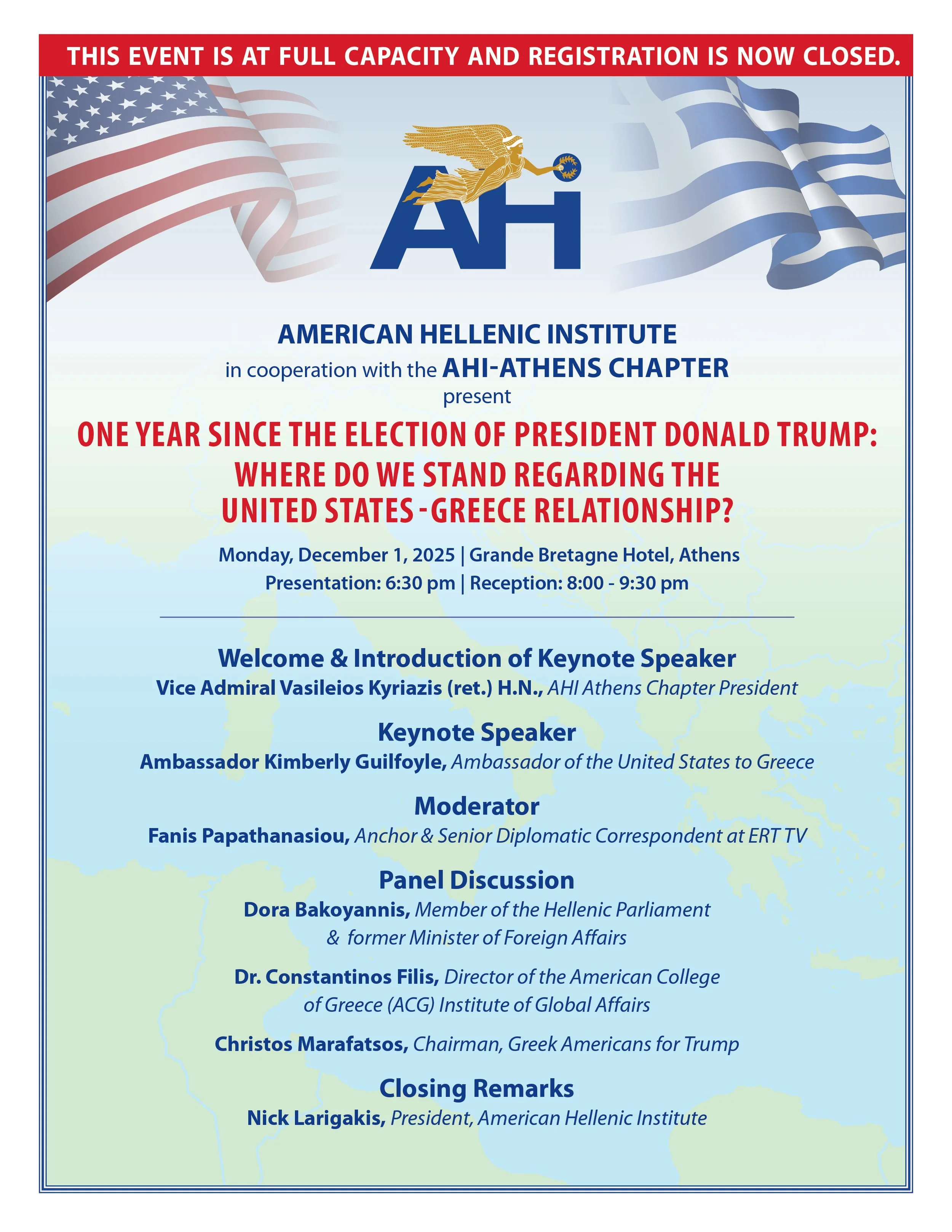 THIS EVENT IS AT FULL CAPACITY AND REGISTRATION IS NOW CLOSED.

AHI

AMERICAN HELLENIC INSTITUTE
in cooperation with the AHI-ATHENS CHAPTER
present

ONE YEAR SINCE THE ELECTION OF PRESIDENT DONALD TRUMP:
WHERE DO WE STAND REGARDING THE
UNITED STATES - GREECE RELATIONSHIP?

Monday, December 1, 2025 | Grande Bretagne Hotel, Athens
Presentation: 6:30 pm | Reception: 8:00 - 9:30 pm

Welcome & Introduction of Keynote Speaker
Vice Admiral Vasileios Kyriazis (ret.) H.N., AHI Athens Chapter President

Keynote Speaker
Ambassador Kimberly Guilfoyle, Ambassador of the United States to Greece

Moderator
Fanis Papathanasiou, Anchor & Senior Diplomatic Correspondent at ERT TV

Panel Discussion
Dora Bakoyannis, Member of the Hellenic Parliament & former Minister of Foreign Affairs

Dr. Constantinos Filis, Director of the American College of Greece (ACG) Institute of Global Affairs

Christos Marafatsos, Chairman, Greek Americans for Trump

Closing Remarks
Nick Larigakis, President, American Hellenic Institute